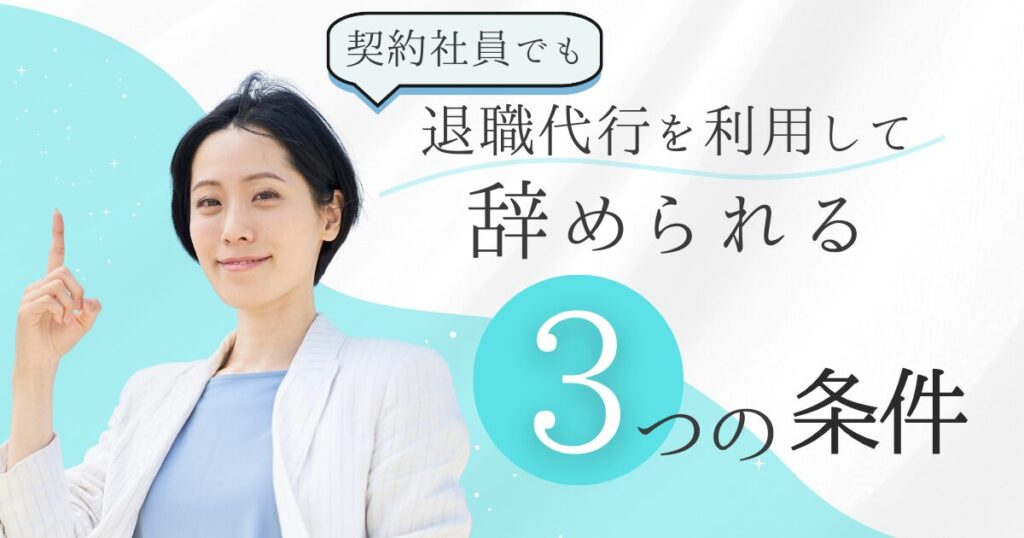 契約社員でも

退職代行を利用して
辞められる
3つの条件